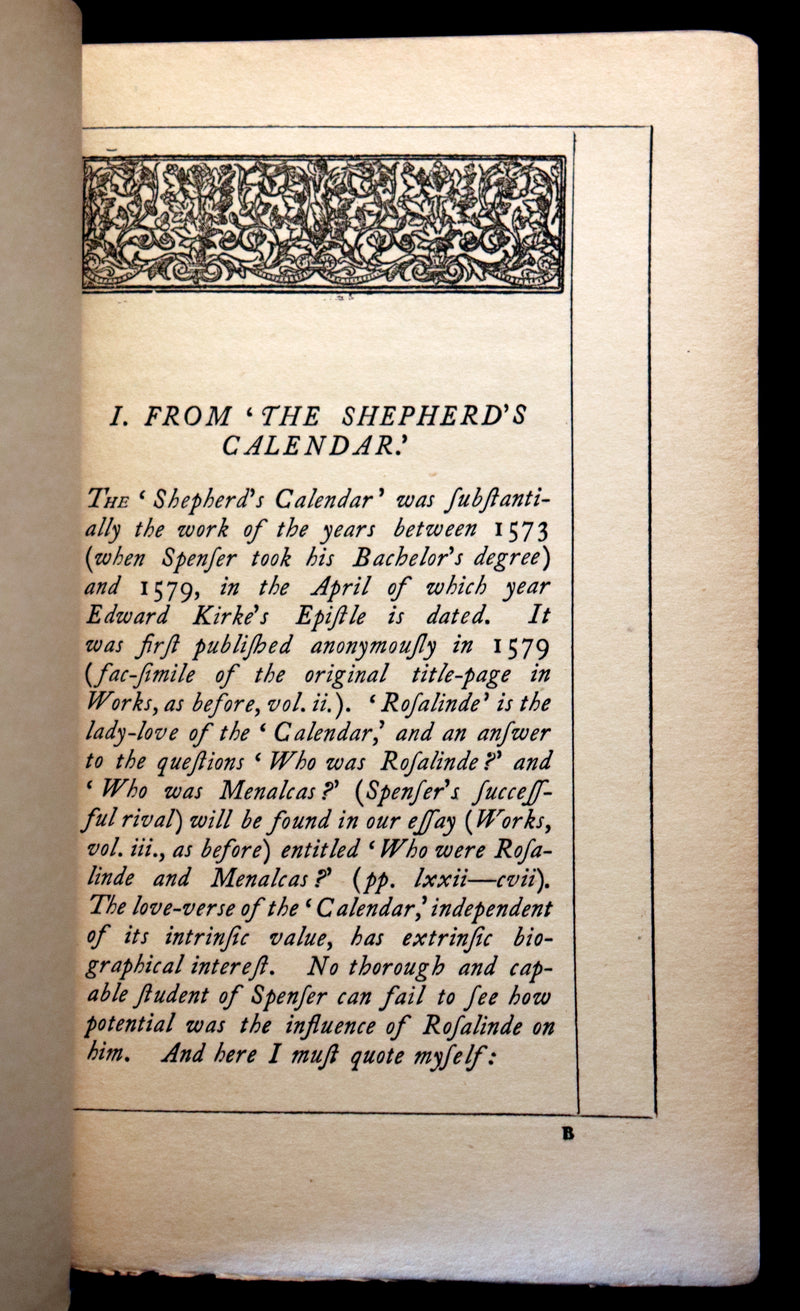 I. FROM 'THE SHEPHERD'S CALENDAR.'

The 'Shepherd's Calendar' was ſubſtantially the work of the years between 1573 (when Spenſer took his Bachelor's degree) and 1579, in the April of which year Edward Kirke's Epiſtle is dated. It was firſt publiſhed anonymouſly in 1579 (fac-ſimile of the original title-page in Works, as before, vol. ii.). 'Roſalinde' is the lady-love of the 'Calendar,' and an anſwer to the queſtions 'Who was Roſalinde?' and 'Who was Menalcas?' (Spenſer's ſucceſſful rival) will be found in our eſſay (Works, vol. iii., as before) entitled 'Who were Roſalinde and Menalcas?' (pp. lxxii—cvii). The love-verse of the 'Calendar,' independent of its intrinſic value, has extrinſic biographical intereſt. No thorough and capable ſtudent of Spenſer can fail to ſee how potential was the influence of Roſalinde on him. And here I muſt quote myſelf:

B